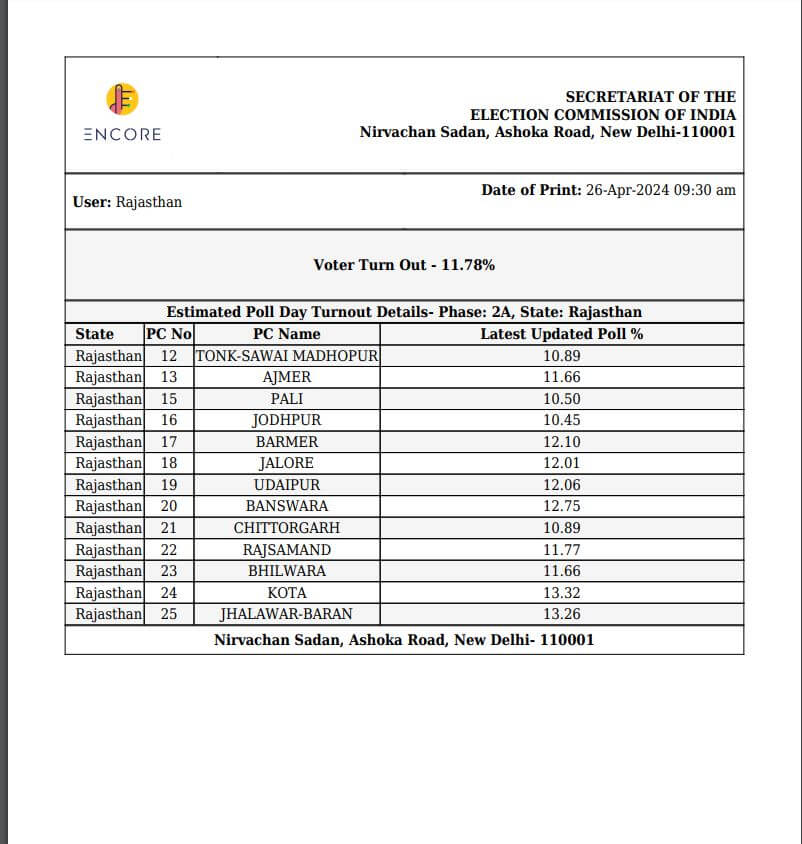 ENCORE

SECRETARIAT OF THE
ELECTION COMMISSION OF INDIA
Nirvachan Sadan, Ashoka Road, New Delhi-110001

User: Rajasthan

Date of Print: 26-Apr-2024 09:30 am

Voter Turn Out - 11.78%

Estimated Poll Day Turnout Details- Phase: 2A, State: Rajasthan

| State | PC No | PC Name | Latest Updated Poll % |
|---|---|---|---|
| Rajasthan | 12 | TONK-SAWAI MADHOPUR | 10.89 |
| Rajasthan | 13 | AJMER | 11.66 |
| Rajasthan | 15 | PALI | 10.50 |
| Rajasthan | 16 | JODHPUR | 10.45 |
| Rajasthan | 17 | BARMER | 12.10 |
| Rajasthan | 18 | JALORE | 12.01 |
| Rajasthan | 19 | UDAIPUR | 12.06 |
| Rajasthan | 20 | BANSWARA | 12.75 |
| Rajasthan | 21 | CHITTORGARH | 10.89 |
| Rajasthan | 22 | RAJSAMAND | 11.77 |
| Rajasthan | 23 | BHILWARA | 11.66 |
| Rajasthan | 24 | KOTA | 13.32 |
| Rajasthan | 25 | JHALAWAR-BARAN | 13.26 |

Nirvachan Sadan, Ashoka Road, New Delhi- 110001